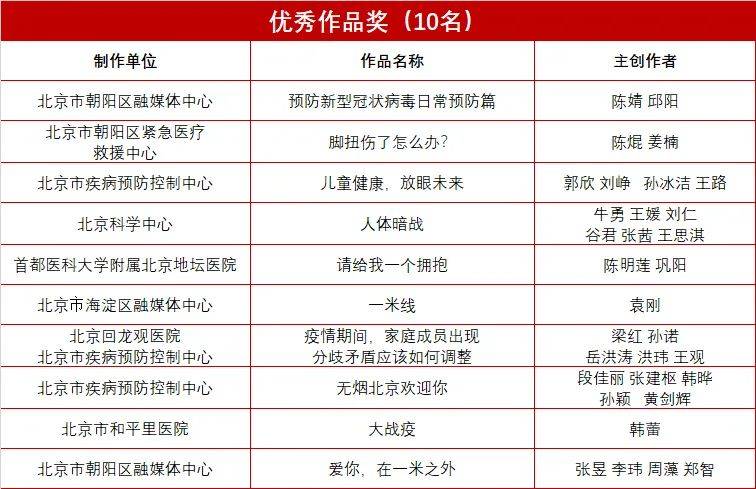 优秀作品奖（10名）

| 制作单位 | 作品名称 | 主创作者 |
|---|---|---|
| 北京市朝阳区融媒体中心 | 预防新型冠状病毒日常预防篇 | 陈婧 邱阳 |
| 北京市朝阳区紧急医疗救援中心 | 脚扭伤了怎么办？ | 陈焜 姜楠 |
| 北京市疾病预防控制中心 | 儿童健康，放眼未来 | 郭欣 刘峥 孙冰洁 王路 |
| 北京科学中心 | 人体暗战 | 牛勇 王媛 刘仁 谷君 张茜 王思淇 |
| 首都医科大学附属北京地坛医院 | 请给我一个拥抱 | 陈明莲 巩阳 |
| 北京市海淀区融媒体中心 | 一米线 | 袁刚 |
| 北京回龙观医院 北京市疾病预防控制中心 | 疫情期间，家庭成员出现分歧矛盾应该如何调整 | 梁红 孙诺 岳洪涛 洪玮 王观 |
| 北京市疾病预防控制中心 | 无烟北京欢迎你 | 段佳丽 张建枢 韩晔 孙颖 黄剑辉 |
| 北京市和平里医院 | 大战疫 | 韩蕾 |
| 北京市朝阳区融媒体中心 | 爱你，在一米之外 | 张昱 李玮 周藻 郑智 |